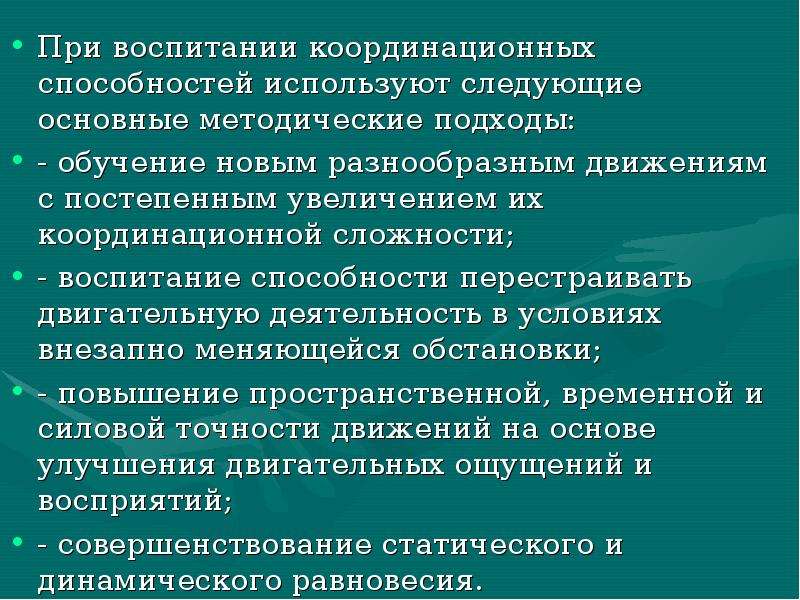 • При воспитании координационных способностей используют следующие основные методические подходы:

• - обучение новым разнообразным движениям с постепенным увеличением их координационной сложности;

• - воспитание способности перестраивать двигательную деятельность в условиях внезапно меняющейся обстановки;

• - повышение пространственной, временной и силовой точности движений на основе улучшения двигательных ощущений и восприятий;

• - совершенствование статического и динамического равновесия.